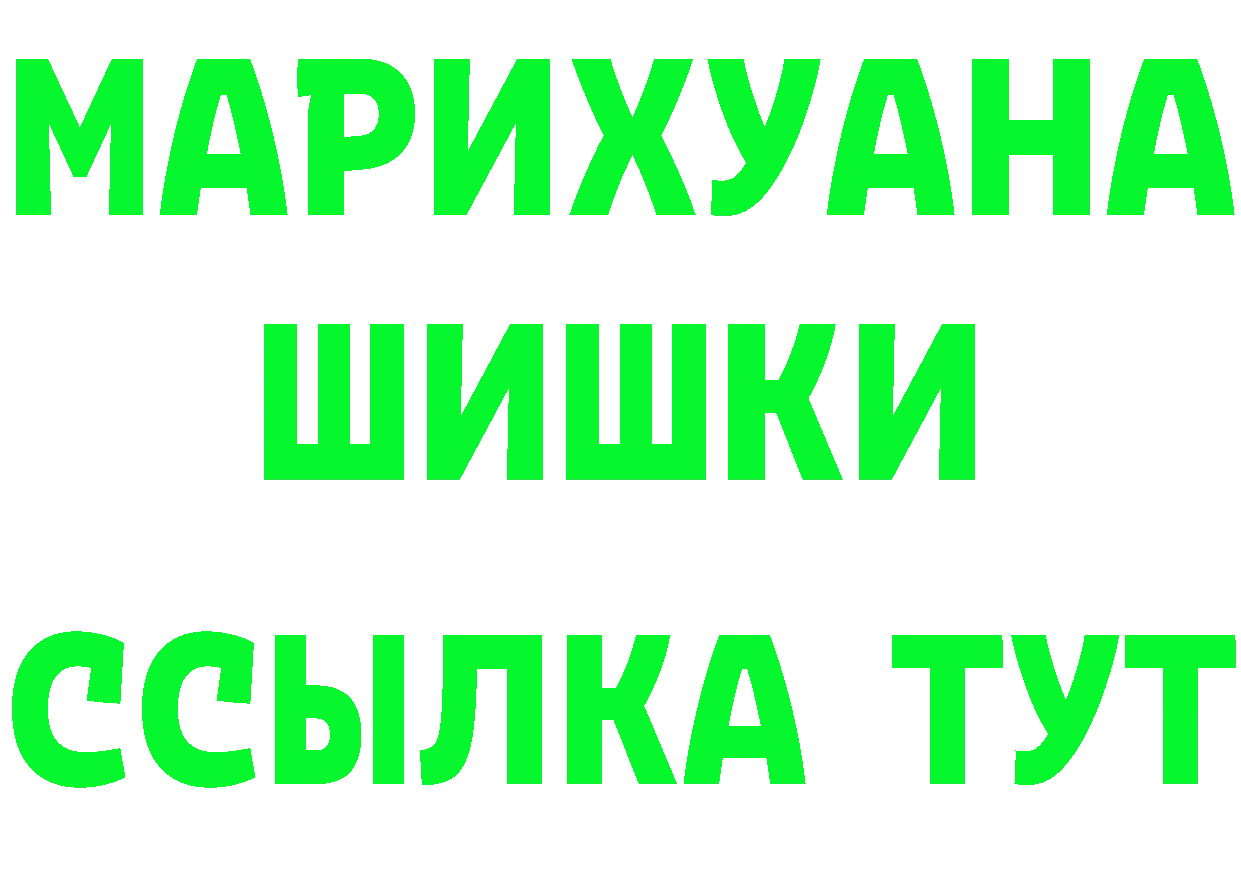 МАРИХУАНА
ШИШКИ
ССЫЛКА ТУТ